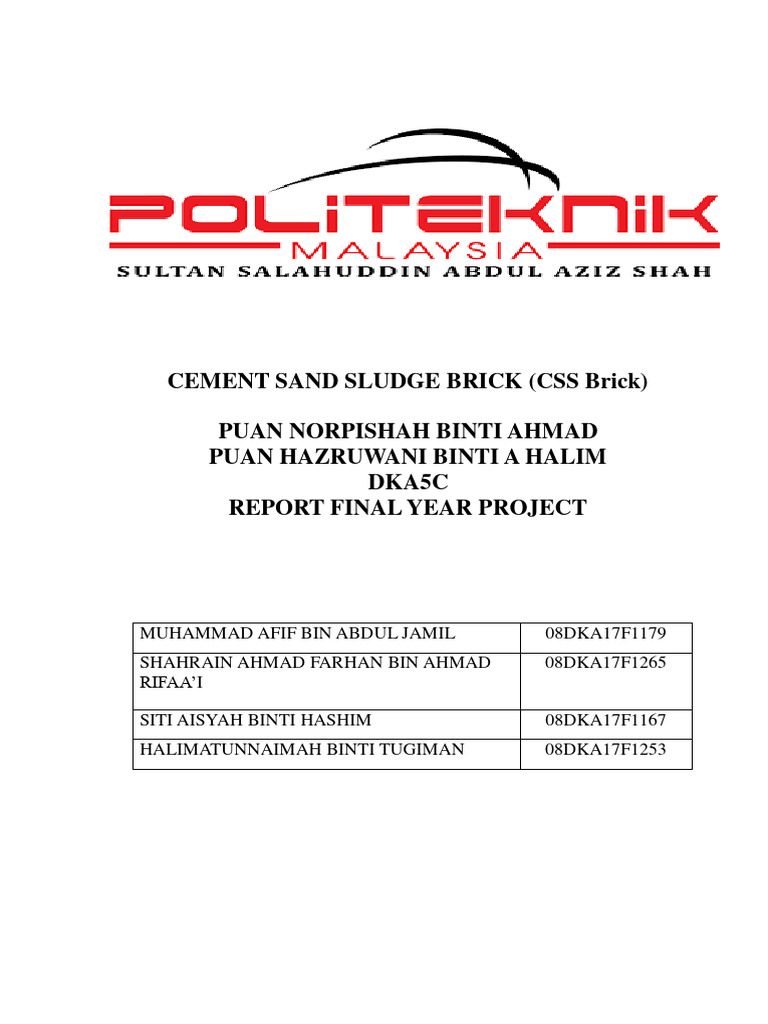 POLITEKNIK
MALAYSIA
SULTAN SALAHUDDIN ABDUL AZIZ SHAH

CEMENT SAND SLUDGE BRICK (CSS Brick)

PUAN NORPISHAH BINTI AHMAD
PUAN HAZRUWANI BINTI A HALIM
DKA5C
REPORT FINAL YEAR PROJECT

| | |
|---|---|
| MUHAMMAD AFIF BIN ABDUL JAMIL | 08DKA17F1179 |
| SHAHRAIN AHMAD FARHAN BIN AHMAD RIFAA'I | 08DKA17F1265 |
| SITI AISYAH BINTI HASHIM | 08DKA17F1167 |
| HALIMATUNNAIMAH BINTI TUGIMAN | 08DKA17F1253 |